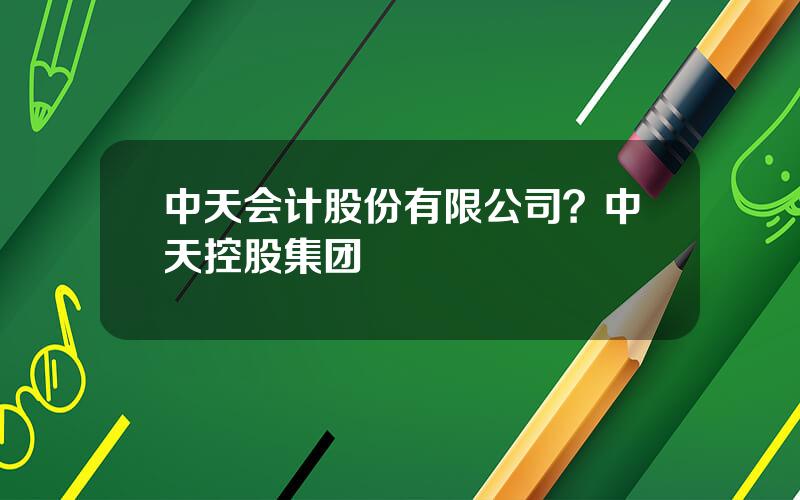 中天会计股份有限公司？中天控股集团